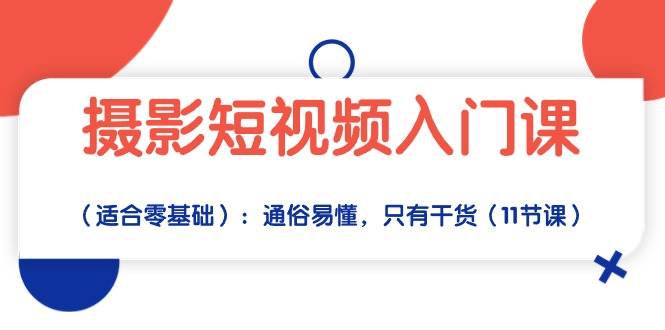 摄影短视频入门课

（适合零基础）：通俗易懂，只有干货（11节课）